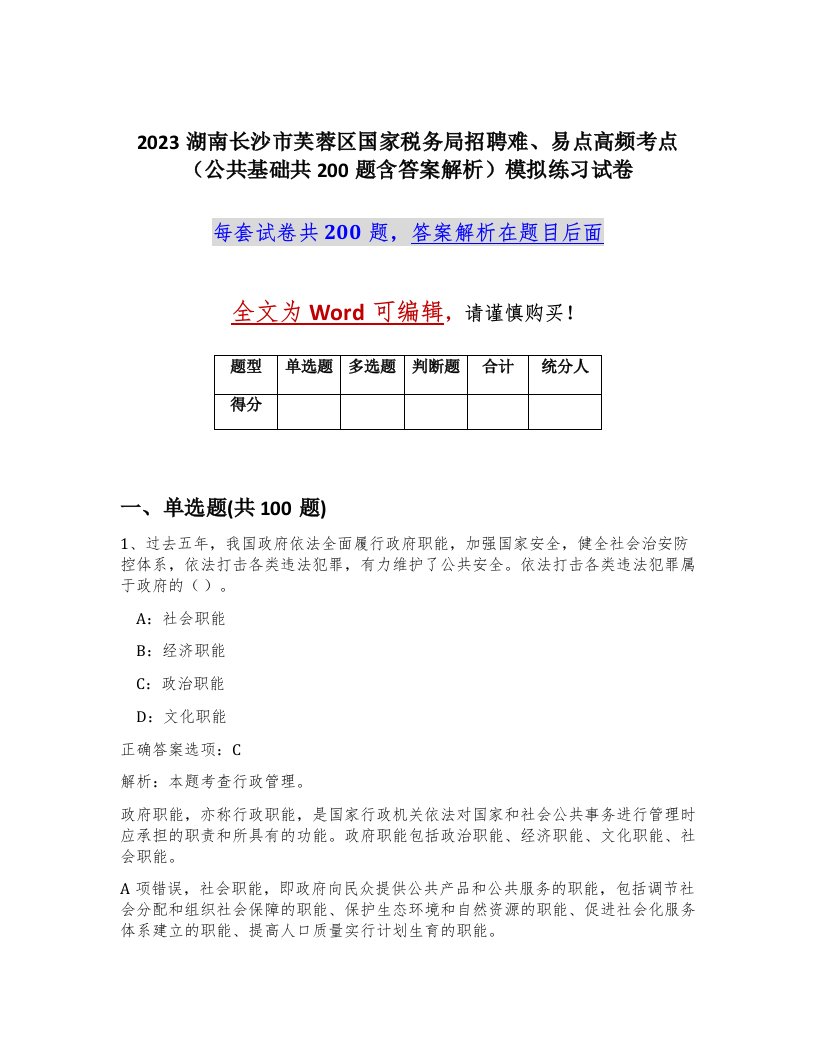 2023 湖南长沙市芙蓉区国家税务局招聘难、易点高频考点（公共基础共 200 题含答案解析）模拟练习试卷

每套试卷共 200 题，答案解析在题目后面

全文为 Word 可编辑，请谨慎购买！

| 题型 | 单选题 | 多选题 | 判断题 | 合计 | 统分人 |
|---|---|---|---|---|---|
| 得分 | | | | | |

一、单选题(共 100 题)

1、过去五年，我国政府依法全面履行政府职能，加强国家安全，健全社会治安防控体系，依法打击各类违法犯罪，有力维护了公共安全。依法打击各类违法犯罪属于政府的（ ）。

A：社会职能

B：经济职能

C：政治职能

D：文化职能

正确答案选项：C

解析：本题考查行政管理。

政府职能，亦称行政职能，是国家行政机关依法对国家和社会公共事务进行管理时应承担的职责和所具有的功能。政府职能包括政治职能、经济职能、文化职能、社会职能。

A 项错误，社会职能，即政府向民众提供公共产品和公共服务的职能，包括调节社会分配和组织社会保障的职能、保护生态环境和自然资源的职能、促进社会化服务体系建立的职能、提高人口质量实行计划生育的职能。